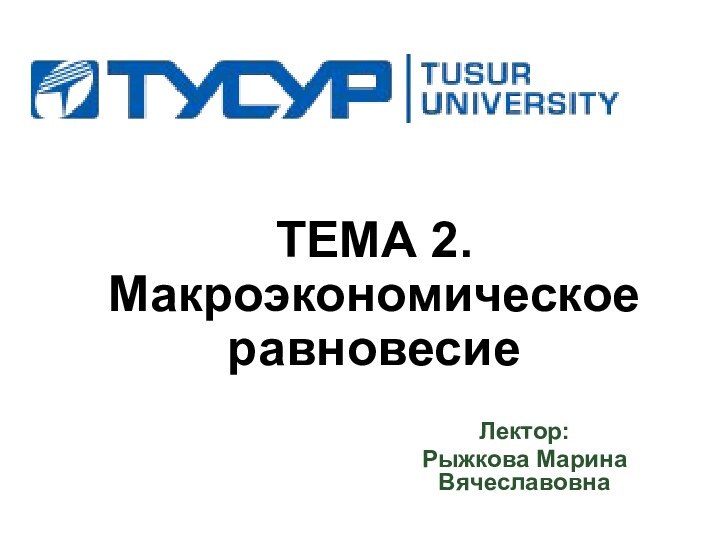 ТУСУР
TUSUR UNIVERSITY

ТЕМА 2. Макроэкономическое равновесие

Лектор:
Рыжкова Марина Вячеславовна